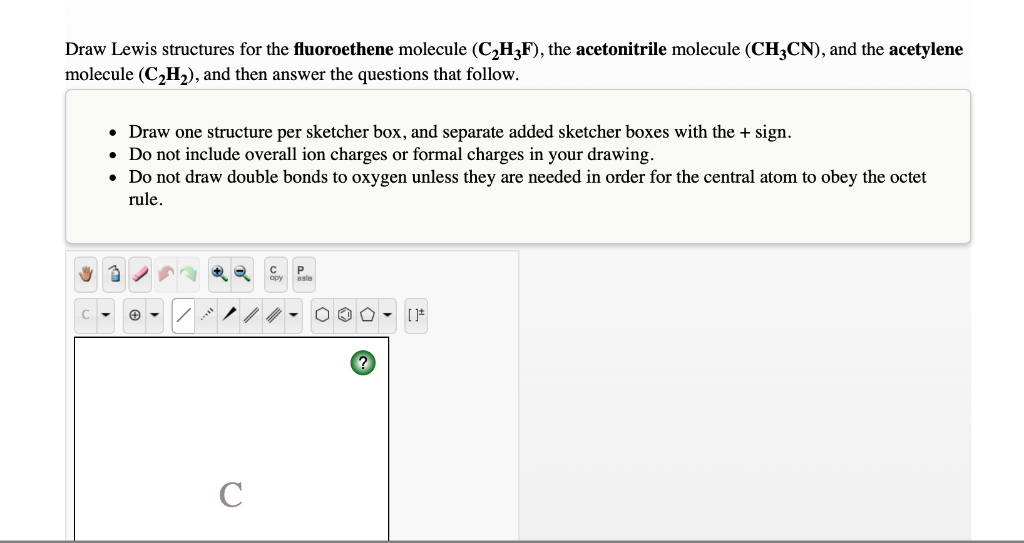 Draw Lewis structures for the **fluoroethene** molecule ($C_2H_3F$), the **acetonitrile** molecule ($CH_3CN$), and the **acetylene** molecule ($C_2H_2$), and then answer the questions that follow.

- Draw one structure per sketcher box, and separate added sketcher boxes with the + sign.
- Do not include overall ion charges or formal charges in your drawing.
- Do not draw double bonds to oxygen unless they are needed in order for the central atom to obey the octet rule.

C opy P aste

C

[ ]±

?

C